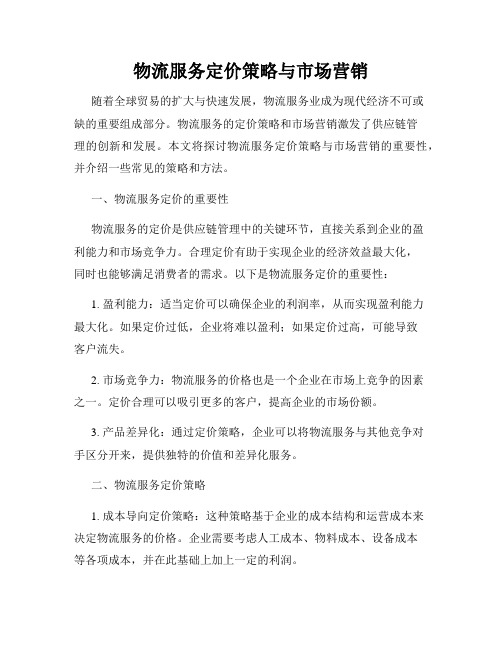 物流服务定价策略与市场营销

随着全球贸易的扩大与快速发展，物流服务业成为现代经济不可或缺的重要组成部分。物流服务的定价策略和市场营销激发了供应链管理的创新和发展。本文将探讨物流服务定价策略与市场营销的重要性，并介绍一些常见的策略和方法。

一、物流服务定价的重要性

物流服务的定价是供应链管理中的关键环节，直接关系到企业的盈利能力和市场竞争力。合理定价有助于实现企业的经济效益最大化，同时也能够满足消费者的需求。以下是物流服务定价的重要性：

1. 盈利能力：适当定价可以确保企业的利润率，从而实现盈利能力最大化。如果定价过低，企业将难以盈利；如果定价过高，可能导致客户流失。

2. 市场竞争力：物流服务的价格也是一个企业在市场上竞争的因素之一。定价合理可以吸引更多的客户，提高企业的市场份额。

3. 产品差异化：通过定价策略，企业可以将物流服务与其他竞争对手区分开来，提供独特的价值和差异化服务。

二、物流服务定价策略

1. 成本导向定价策略：这种策略基于企业的成本结构和运营成本来决定物流服务的价格。企业需要考虑人工成本、物料成本、设备成本等各项成本，并在此基础上加上一定的利润。